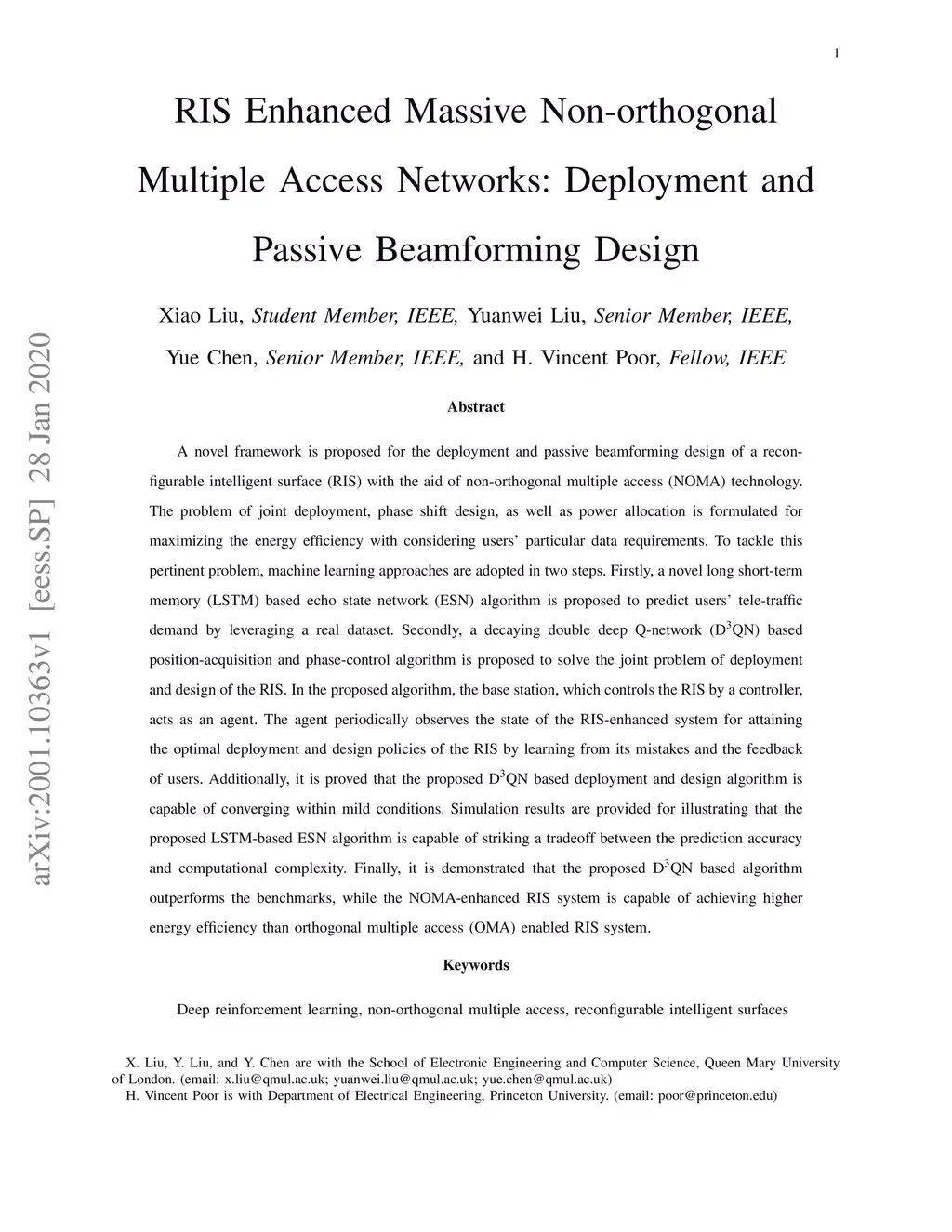 1

RIS Enhanced Massive Non-orthogonal Multiple Access Networks: Deployment and Passive Beamforming Design

Xiao Liu, Student Member, IEEE, Yuanwei Liu, Senior Member, IEEE, Yue Chen, Senior Member, IEEE, and H. Vincent Poor, Fellow, IEEE

arXiv:2001.10363v1 [eess.SP] 28 Jan 2020

Abstract

A novel framework is proposed for the deployment and passive beamforming design of a reconfigurable intelligent surface (RIS) with the aid of non-orthogonal multiple access (NOMA) technology. The problem of joint deployment, phase shift design, as well as power allocation is formulated for maximizing the energy efficiency with considering users' particular data requirements. To tackle this pertinent problem, machine learning approaches are adopted in two steps. Firstly, a novel long short-term memory (LSTM) based echo state network (ESN) algorithm is proposed to predict users' tele-traffic demand by leveraging a real dataset. Secondly, a decaying double deep Q-network ($D^3QN$) based position-acquisition and phase-control algorithm is proposed to solve the joint problem of deployment and design of the RIS. In the proposed algorithm, the base station, which controls the RIS by a controller, acts as an agent. The agent periodically observes the state of the RIS-enhanced system for attaining the optimal deployment and design policies of the RIS by learning from its mistakes and the feedback of users. Additionally, it is proved that the proposed $D^3QN$ based deployment and design algorithm is capable of converging within mild conditions. Simulation results are provided for illustrating that the proposed LSTM-based ESN algorithm is capable of striking a tradeoff between the prediction accuracy and computational complexity. Finally, it is demonstrated that the proposed $D^3QN$ based algorithm outperforms the benchmarks, while the NOMA-enhanced RIS system is capable of achieving higher energy efficiency than orthogonal multiple access (OMA) enabled RIS system.

Keywords

Deep reinforcement learning, non-orthogonal multiple access, reconfigurable intelligent surfaces

X. Liu, Y. Liu, and Y. Chen are with the School of Electronic Engineering and Computer Science, Queen Mary University of London. (email: x.liu@qmul.ac.uk; yuanwei.liu@qmul.ac.uk; yue.chen@qmul.ac.uk)
H. Vincent Poor is with Department of Electrical Engineering, Princeton University. (email: poor@princeton.edu)